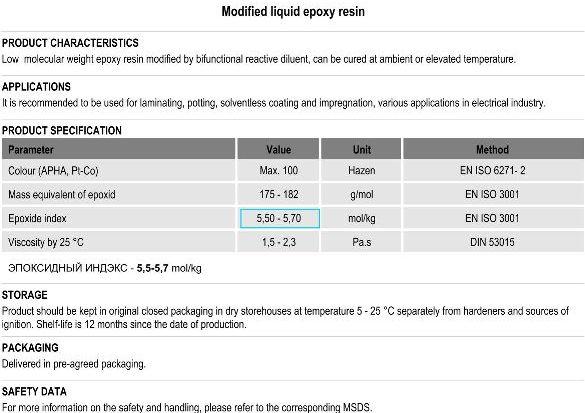 Modified liquid epoxy resin

PRODUCT CHARACTERISTICS
Low molecular weight epoxy resin modified by bifunctional reactive diluent, can be cured at ambient or elevated temperature.

APPLICATIONS
It is recommended to be used for laminating, potting, solventless coating and impregnation, various applications in electrical industry.

PRODUCT SPECIFICATION

| Parameter | Value | Unit | Method |
|---|---|---|---|
| Colour (APHA, Pt-Co) | Max. 100 | Hazen | EN ISO 6271- 2 |
| Mass equivalent of epoxid | 175 - 182 | g/mol | EN ISO 3001 |
| Epoxide index | 5,50 - 5,70 | mol/kg | EN ISO 3001 |
| Viscosity by 25 °C | 1,5 - 2,3 | Pa.s | DIN 53015 |

ЭПОКСИДНЫЙ ИНДЭКС - 5,5-5,7 mol/kg

STORAGE
Product should be kept in original closed packaging in dry storehouses at temperature 5 - 25 °C separately from hardeners and sources of ignition. Shelf-life is 12 months since the date of production.

PACKAGING
Delivered in pre-agreed packaging.

SAFETY DATA
For more information on the safety and handling, please refer to the corresponding MSDS.